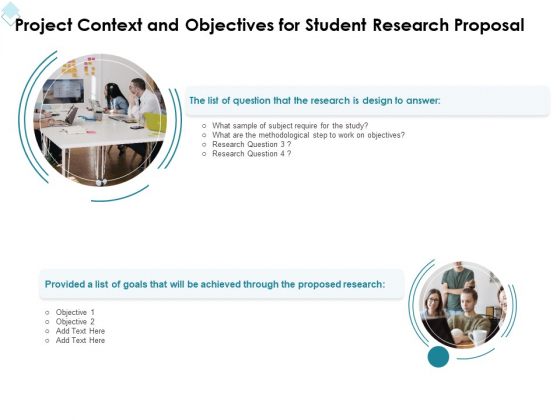 Project Context and Objectives for Student Research Proposal

The list of question that the research is design to answer:

○ What sample of subject require for the study?
○ What are the methodological step to work on objectives?
○ Research Question 3 ?
○ Research Question 4 ?

Provided a list of goals that will be achieved through the proposed research:

○ Objective 1
○ Objective 2
○ Add Text Here
○ Add Text Here